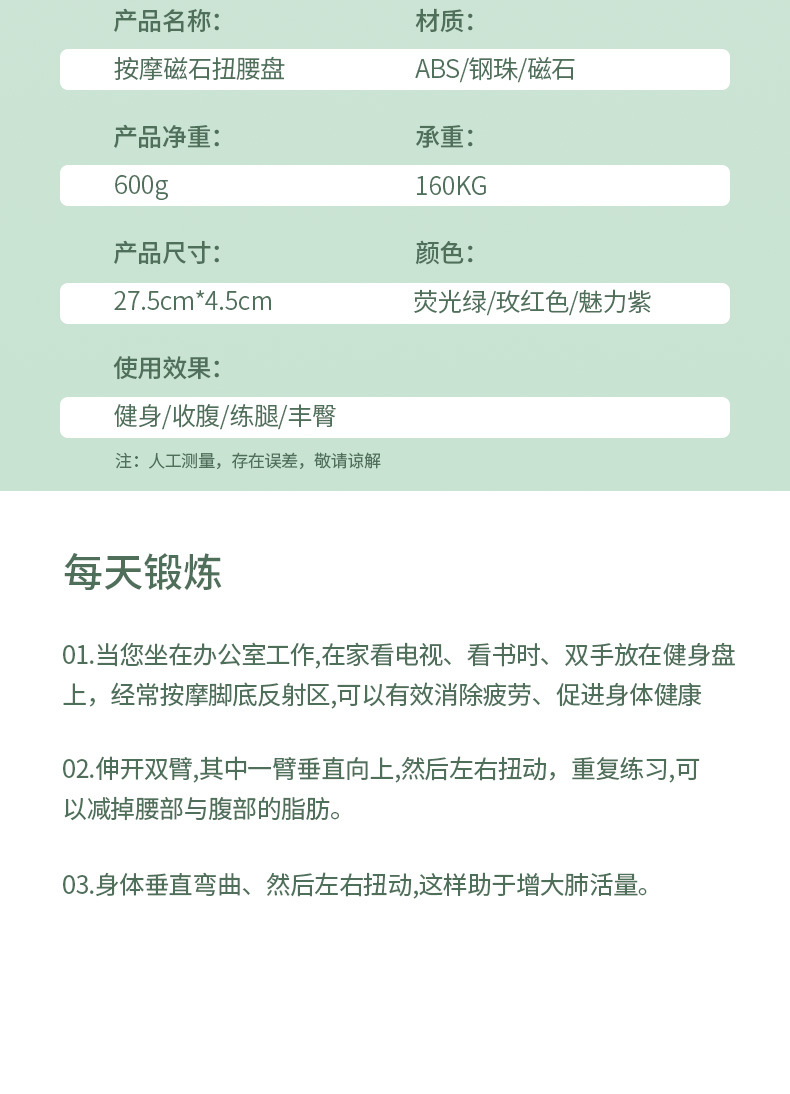 产品名称:
按摩磁石扭腰盘

材质:
ABS/钢珠/磁石

产品净重:
600g

承重:
160KG

产品尺寸:
27.5cm*4.5cm

颜色:
荧光绿/玫红色/魅力紫

使用效果:
健身/收腹/练腿/丰臀

注:人工测量，存在误差，敬请谅解

每天锻炼

01.当您坐在办公室工作,在家看电视、看书时、双手放在健身盘上，经常按摩脚底反射区,可以有效消除疲劳、促进身体健康

02.伸开双臂,其中一臂垂直向上,然后左右扭动，重复练习,可以减掉腰部与腹部的脂肪。

03.身体垂直弯曲、然后左右扭动,这样助于增大肺活量。